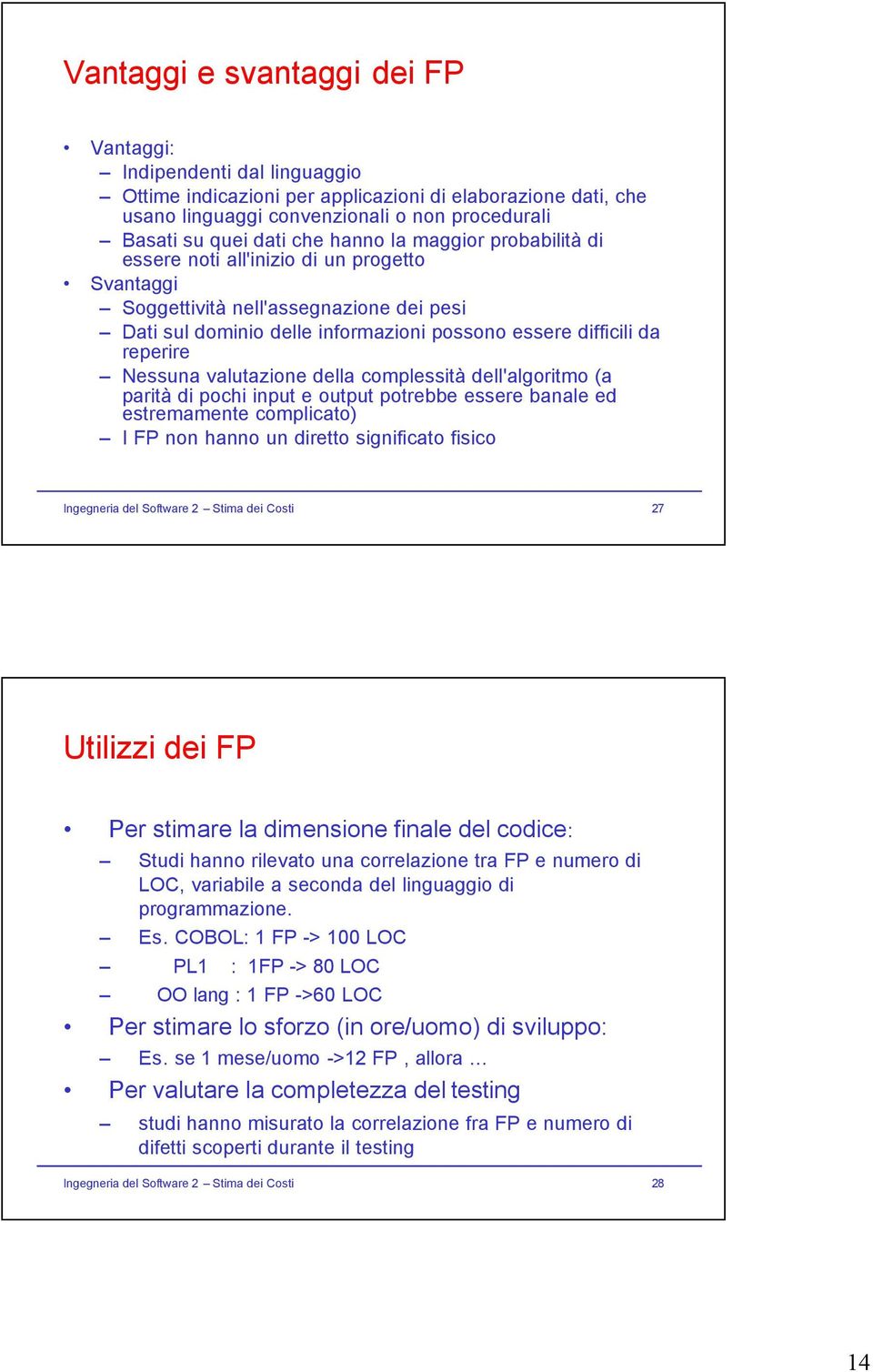 Vantaggi e svantaggi dei FP

• Vantaggi:
– Indipendenti dal linguaggio
– Ottime indicazioni per applicazioni di elaborazione dati, che usano linguaggi convenzionali o non procedurali
– Basati su quei dati che hanno la maggior probabilità di essere noti all'inizio di un progetto
• Svantaggi
– Soggettività nell'assegnazione dei pesi
– Dati sul dominio delle informazioni possono essere difficili da reperire
– Nessuna valutazione della complessità dell'algoritmo (a parità di pochi input e output potrebbe essere banale ed estremamente complicato)
– I FP non hanno un diretto significato fisico

Ingegneria del Software 2 – Stima dei Costi 27

Utilizzi dei FP

• Per stimare la dimensione finale del codice:
– Studi hanno rilevato una correlazione tra FP e numero di LOC, variabile a seconda del linguaggio di programmazione.
– Es. COBOL: 1 FP -> 100 LOC
– PL1 : 1FP -> 80 LOC
– OO lang : 1 FP ->60 LOC
• Per stimare lo sforzo (in ore/uomo) di sviluppo:
– Es. se 1 mese/uomo ->12 FP , allora …
• Per valutare la completezza del testing
– studi hanno misurato la correlazione fra FP e numero di difetti scoperti durante il testing

Ingegneria del Software 2 – Stima dei Costi 28

14